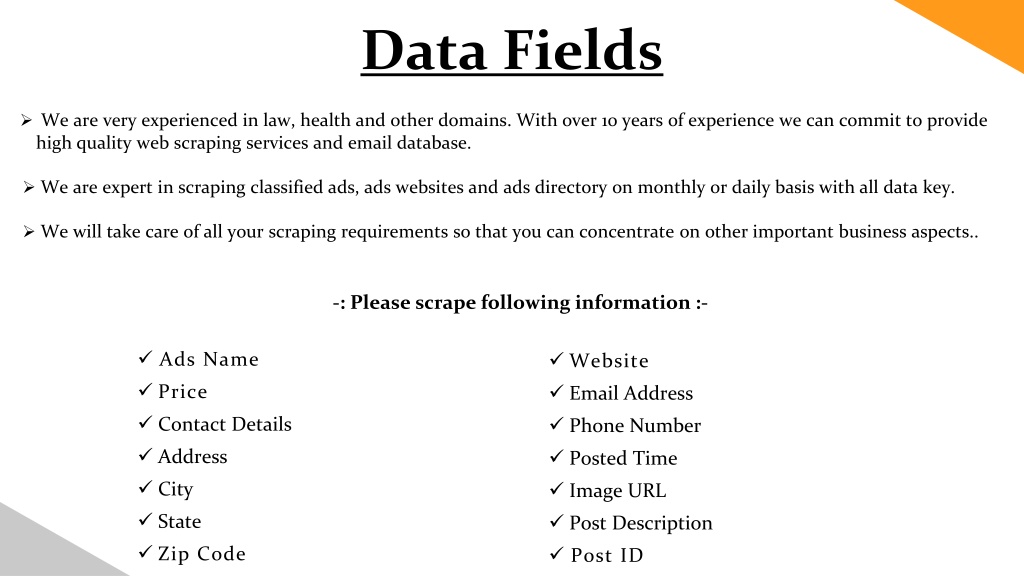 Data Fields

➢ We are very experienced in law, health and other domains. With over 10 years of experience we can commit to provide high quality web scraping services and email database.

➢ We are expert in scraping classified ads, ads websites and ads directory on monthly or daily basis with all data key.

➢ We will take care of all your scraping requirements so that you can concentrate on other important business aspects..

-: Please scrape following information :-

✓ Ads Name
✓ Price
✓ Contact Details
✓ Address
✓ City
✓ State
✓ Zip Code

✓ Website
✓ Email Address
✓ Phone Number
✓ Posted Time
✓ Image URL
✓ Post Description
✓ Post ID